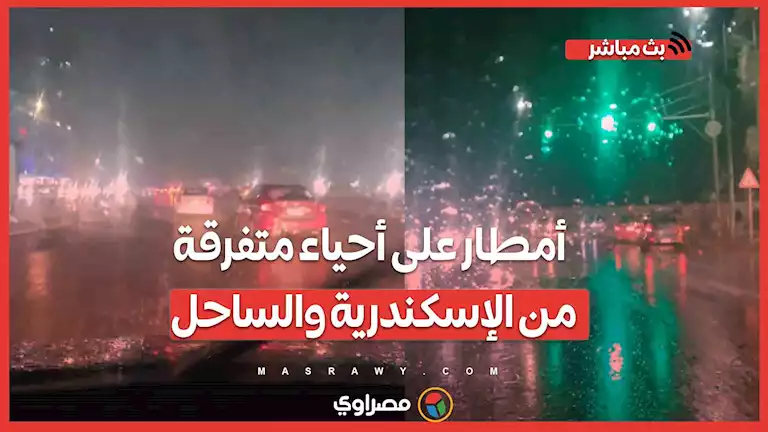 بث مباشر

أمطار على أحياء متفرقة
من الإسكندرية والساحل

MASRAWY.COM

مصراوي